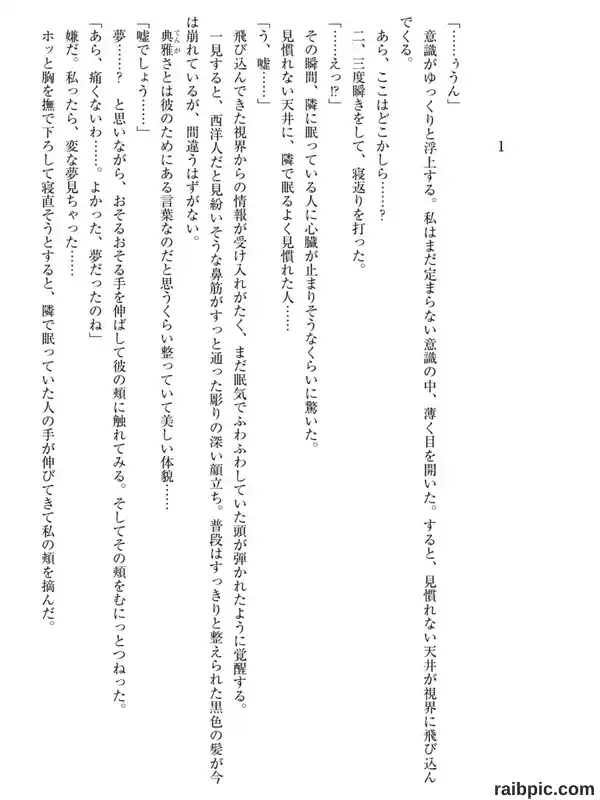 1

「……うん」

意識がゆっくりと浮上する。私はまだ定まらない意識の中、薄く目を開いた。すると、見慣れない天井が視界に飛び込んでくる。

あら、ここはどこかしら……？

二、三度瞬きをして、寝返りを打った。

「……えっ⁉」

その瞬間、隣に眠っている人に心臓が止まりそうなくらいに驚いた。

見慣れない天井に、隣で眠るよく見慣れた人……

「う、嘘……」

飛び込んできた視界からの情報が受け入れがたく、まだ眠気でふわふわしていた頭が弾かれたように覚醒する。

一見すると、西洋人だと見紛いそうな鼻筋がすっと通った彫りの深い顔立ち。普段はすっきりと整えられた黒色の髪が今は崩れているが、間違うはずがない。

典雅さとは彼のためにある言葉なのだと思うくらい整っていて美しい体貌……

「嘘でしょう……」

夢……？　と思いながら、おそるおそる手を伸ばして彼の頬に触れてみる。そしてその頬をむにっとつねった。

「あら、痛くないわ……。よかった、夢だったのね」

嫌だ。私ったら、変な夢見ちゃった……

ホッと胸を撫で下ろして寝直そうとすると、隣で眠っていた人の手が伸びてきて私の頬を摘んだ。

raibpic.com